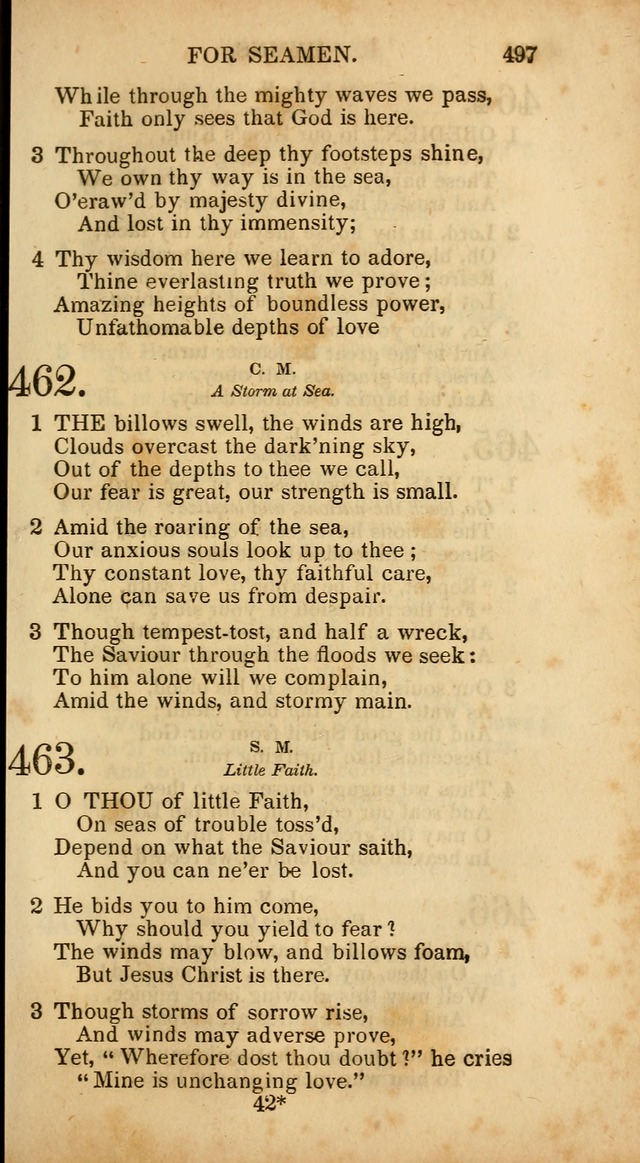 FOR SEAMEN. 497

While through the mighty waves we pass,
Faith only sees that God is here.

3 Throughout the deep thy footsteps shine,
We own thy way is in the sea,
O'eraw'd by majesty divine,
And lost in thy immensity;

4 Thy wisdom here we learn to adore,
Thine everlasting truth we prove;
Amazing heights of boundless power,
Unfathomable depths of love

462. C. M.
A Storm at Sea.

1 THE billows swell, the winds are high,
Clouds overcast the dark'ning sky,
Out of the depths to thee we call,
Our fear is great, our strength is small.

2 Amid the roaring of the sea,
Our anxious souls look up to thee;
Thy constant love, thy faithful care,
Alone can save us from despair.

3 Though tempest-tost, and half a wreck,
The Saviour through the floods we seek:
To him alone will we complain,
Amid the winds, and stormy main.

463. S. M.
Little Faith.

1 O THOU of little Faith,
On seas of trouble toss'd,
Depend on what the Saviour saith,
And you can ne'er be lost.

2 He bids you to him come,
Why should you yield to fear?
The winds may blow, and billows foam,
But Jesus Christ is there.

3 Though storms of sorrow rise,
And winds may adverse prove,
Yet, "Wherefore dost thou doubt?" he cries
"Mine is unchanging love."

42*